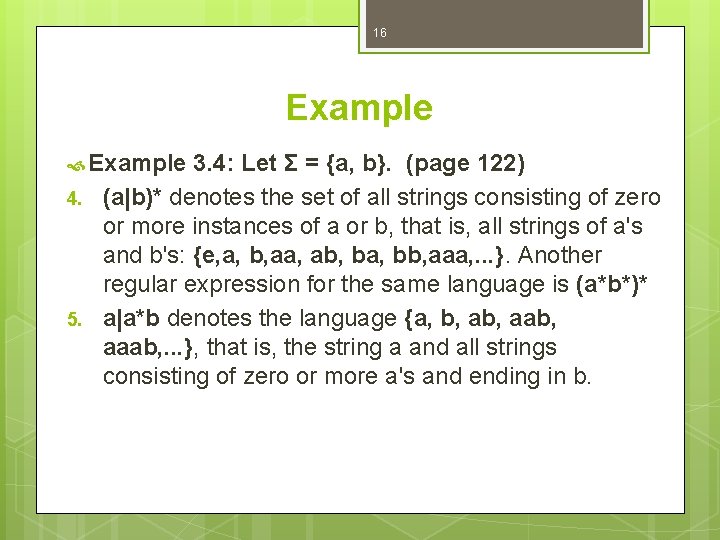 16

Example

Example 3.4: Let Σ = {a, b}. (page 122)

4. (a|b)* denotes the set of all strings consisting of zero or more instances of a or b, that is, all strings of a's and b's: {e,a, b,aa, ab, ba, bb,aaa,...}. Another regular expression for the same language is (a*b*)*

5. a|a*b denotes the language {a, b, ab, aab, aaab,...}, that is, the string a and all strings consisting of zero or more a's and ending in b.